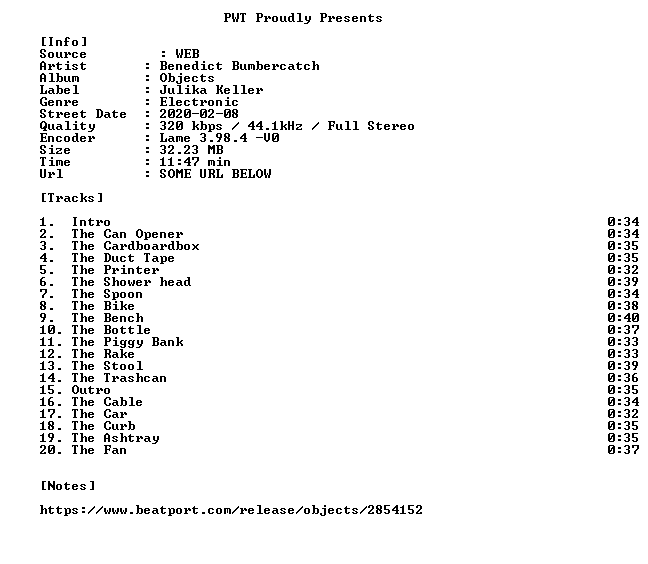 PWT Proudly Presents

[Info]
Source : WEB
Artist : Benedict Bumbercatch
Album : Objects
Label : Julika Keller
Genre : Electronic
Street Date : 2020-02-08
Quality : 320 kbps / 44.1kHz / Full Stereo
Encoder : Lame 3.98.4 -V0
Size : 32.23 MB
Time : 11:47 min
Url : SOME URL BELOW

[Tracks]

1. Intro 0:34
2. The Can Opener 0:34
3. The Cardboardbox 0:35
4. The Duct Tape 0:35
5. The Printer 0:32
6. The Shower head 0:39
7. The Spoon 0:34
8. The Bike 0:38
9. The Bench 0:40
10. The Bottle 0:37
11. The Piggy Bank 0:33
12. The Rake 0:33
13. The Stool 0:39
14. The Trashcan 0:36
15. Outro 0:35
16. The Cable 0:34
17. The Car 0:32
18. The Curb 0:35
19. The Ashtray 0:35
20. The Fan 0:37

[Notes]

https://www.beatport.com/release/objects/2854152